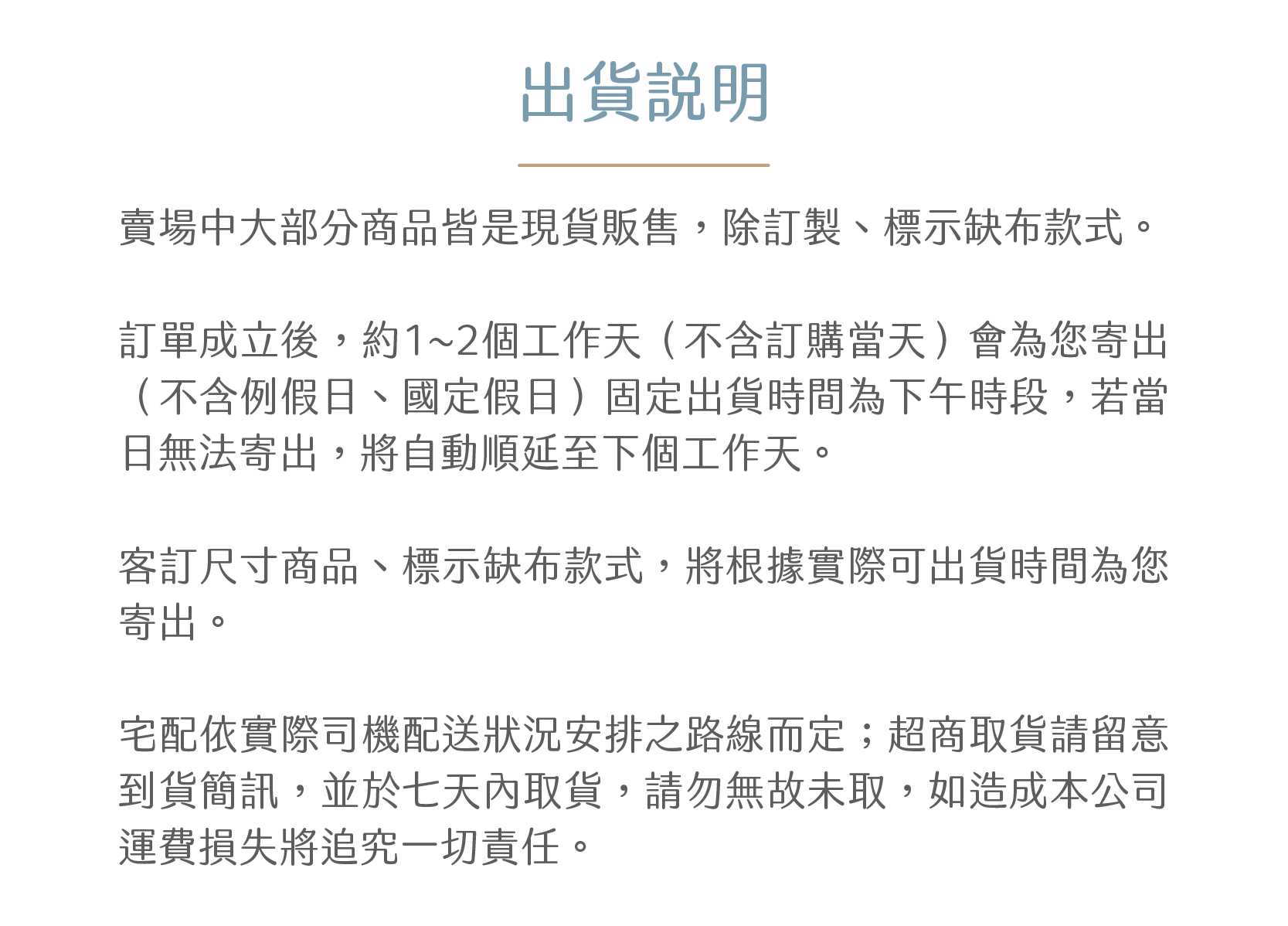 出貨說明

賣場中大部分商品皆是現貨販售，除訂製、標示缺布款式。

訂單成立後，約1~2個工作天（不含訂購當天）會為您寄出（不含例假日、國定假日）固定出貨時間為下午時段，若當日無法寄出，將自動順延至下個工作天。

客訂尺寸商品、標示缺布款式，將根據實際可出貨時間為您寄出。

宅配依實際司機配送狀況安排之路線而定；超商取貨請留意到貨簡訊，並於七天內取貨，請勿無故未取，如造成本公司運費損失將追究一切責任。